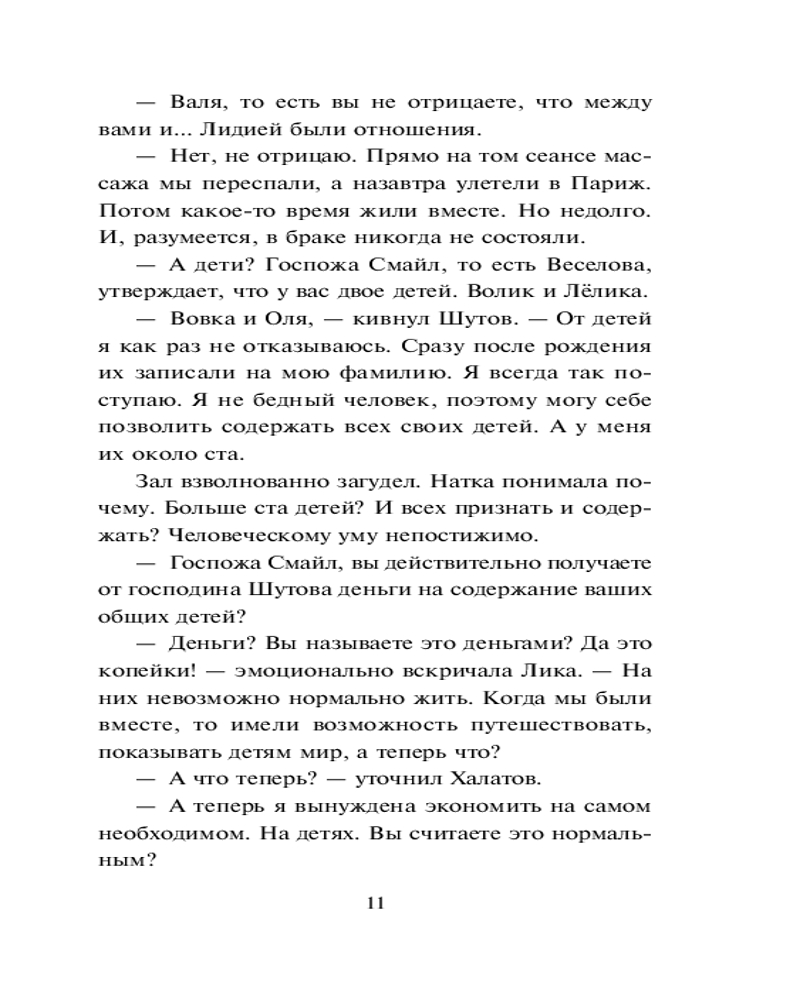 — Валя, то есть вы не отрицаете, что между вами и... Лидией были отношения.

— Нет, не отрицаю. Прямо на том сеансе массажа мы переспали, а назавтра улетели в Париж. Потом какое-то время жили вместе. Но недолго. И, разумеется, в браке никогда не состояли.

— А дети? Госпожа Смайл, то есть Веселова, утверждает, что у вас двое детей. Волик и Лёлика.

— Вовка и Оля, — кивнул Шутов. — От детей я как раз не отказываюсь. Сразу после рождения их записали на мою фамилию. Я всегда так поступаю. Я не бедный человек, поэтому могу себе позволить содержать всех своих детей. А у меня их около ста.

Зал взволнованно загудел. Натка понимала почему. Больше ста детей? И всех признать и содержать? Человеческому уму непостижимо.

— Госпожа Смайл, вы действительно получаете от господина Шутова деньги на содержание ваших общих детей?

— Деньги? Вы называете это деньгами? Да это копейки! — эмоционально вскричала Лика. — На них невозможно нормально жить. Когда мы были вместе, то имели возможность путешествовать, показывать детям мир, а теперь что?

— А что теперь? — уточнил Халатов.

— А теперь я вынуждена экономить на самом необходимом. На детях. Вы считаете это нормальным?

11